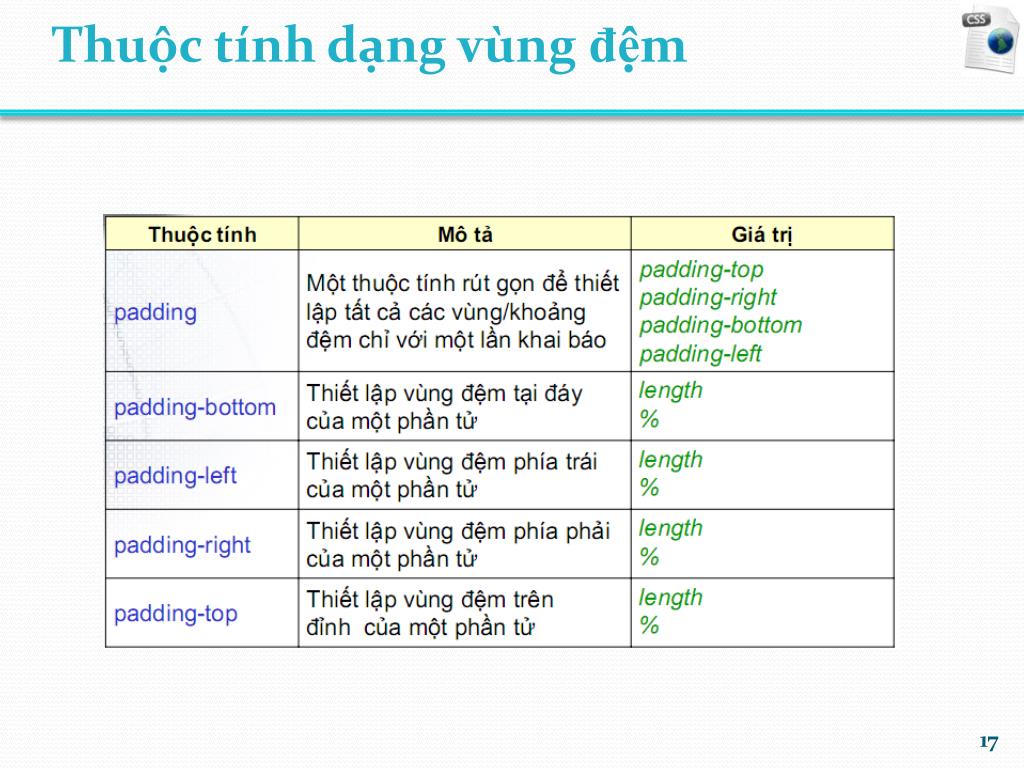 Thuộc tính dạng vùng đệm

CSS

| Thuộc tính | Mô tả | Giá trị |
|---|---|---|
| padding | Một thuộc tính rút gọn để thiết lập tất cả các vùng/khoảng đệm chỉ với một lần khai báo | padding-top padding-right padding-bottom padding-left |
| padding-bottom | Thiết lập vùng đệm tại đáy của một phần tử | length % |
| padding-left | Thiết lập vùng đệm phía trái của một phần tử | length % |
| padding-right | Thiết lập vùng đệm phía phải của một phần tử | length % |
| padding-top | Thiết lập vùng đệm trên đỉnh của một phần tử | length % |

17